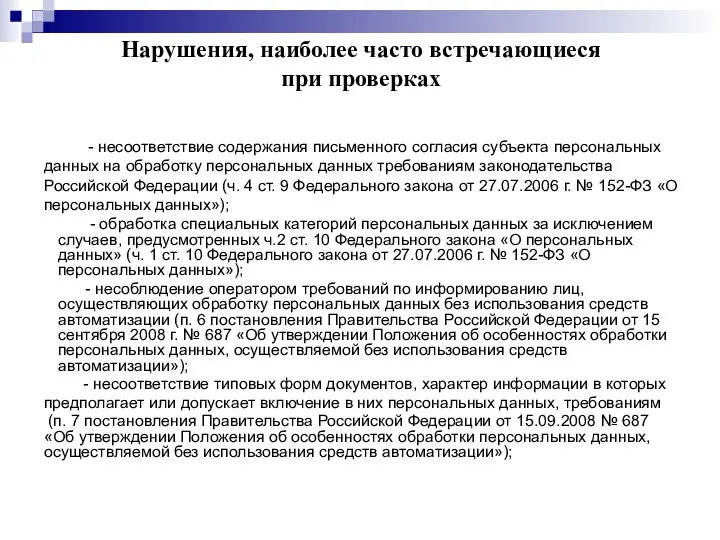 Нарушения, наиболее часто встречающиеся при проверках

- несоответствие содержания письменного согласия субъекта персональных данных на обработку персональных данных требованиям законодательства Российской Федерации (ч. 4 ст. 9 Федерального закона от 27.07.2006 г. № 152-ФЗ «О персональных данных»);

- обработка специальных категорий персональных данных за исключением случаев, предусмотренных ч.2 ст. 10 Федерального закона «О персональных данных» (ч. 1 ст. 10 Федерального закона от 27.07.2006 г. № 152-ФЗ «О персональных данных»);

- несоблюдение оператором требований по информированию лиц, осуществляющих обработку персональных данных без использования средств автоматизации (п. 6 постановления Правительства Российской Федерации от 15 сентября 2008 г. № 687 «Об утверждении Положения об особенностях обработки персональных данных, осуществляемой без использования средств автоматизации»);

- несоответствие типовых форм документов, характер информации в которых предполагает или допускает включение в них персональных данных, требованиям (п. 7 постановления Правительства Российской Федерации от 15.09.2008 № 687 «Об утверждении Положения об особенностях обработки персональных данных, осуществляемой без использования средств автоматизации»);